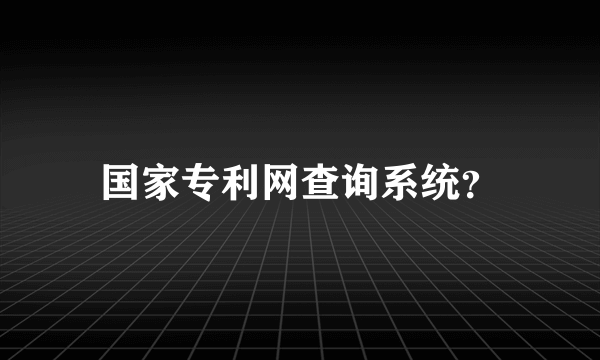 国家专利网查询系统?